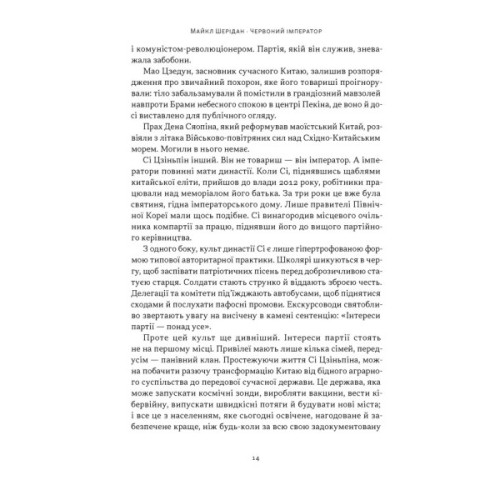 МАЙКЛ ШЕРІДАН · ЧЕРВОНИЙ ІМПЕРАТОР

і комуністом-революціонером. Партія, якій він служив, зневажала забобони.

Мао Цзедун, засновник сучасного Китаю, залишив розпорядження про звичайний похорон, яке його товариші проігнорували: тіло забальзамували й помістили в грандіозний мавзолей навпроти Брами небесного спокою в центрі Пекіна, де воно й досі виставлено для публічного огляду.

Прах Дена Сяопіна, який реформував маоїстський Китай, розвіяли з літака Військово-повітряних сил над Східно-Китайським морем. Могили в нього немає.

Сі Цзіньпін інший. Він не товариш — він імператор. А імператори повинні мати династії. Коли Сі, піднявшись щаблями китайської еліти, прийшов до влади 2012 року, робітники працювали над меморіалом його батька. За три роки це вже була святиня, гідна імператорського дому. Лише правителі Північної Кореї мали щось подібне. Сі винагородив місцевого очільника компартії за працю, піднявши його до вищого партійного керівництва.

З одного боку, культ династії Сі є лише гіпертрофованою формою типової авторитарної практики. Школярі шикуються в чергу, щоб заспівати патріотичних пісень перед доброзичливою статуєю старця. Солдати стають струнко й віддають зброєю честь. Делегації та комітети під'їжджають автобусами, щоб піднятися сходами й послухати пафосні промови. Екскурсоводи святобливо звертають увагу на висічену в камені сентенцію: «Інтереси партії — понад усе».

Проте цей культ ще дивніший. Інтереси партії стоять не на першому місці. Привілеї мають лише кілька сімей, передусім — панівний клан. Простежуючи життя Сі Цзіньпіна, можна побачити разючу трансформацію Китаю від бідного аграрного суспільства до передової сучасної держави. Це держава, яка може запускати космічні зонди, виробляти вакцини, вести кібервійну, випускати швидкісні потяги й будувати нові міста; і все це з населенням, яке сьогодні освічене, нагодоване й забезпечене краще, ніж будь-коли за всю свою задокументовану

14